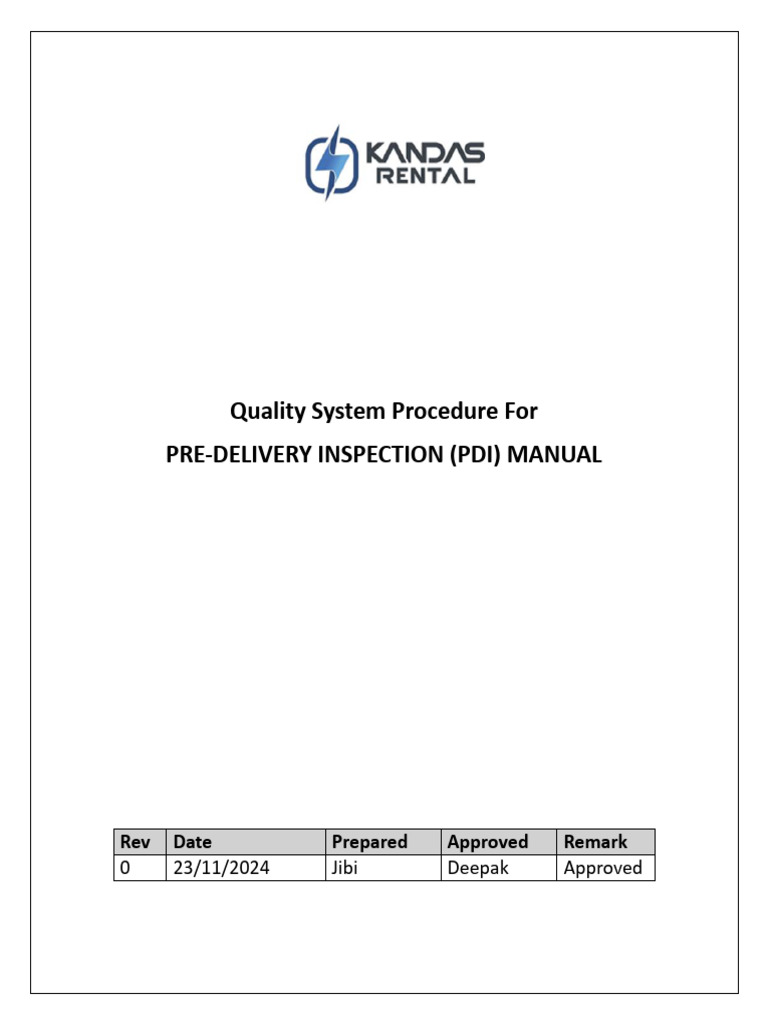 KANDAS
RENTAL

Quality System Procedure For

PRE-DELIVERY INSPECTION (PDI) MANUAL

| Rev | Date | Prepared | Approved | Remark |
|---|---|---|---|---|
| 0 | 23/11/2024 | Jibi | Deepak | Approved |